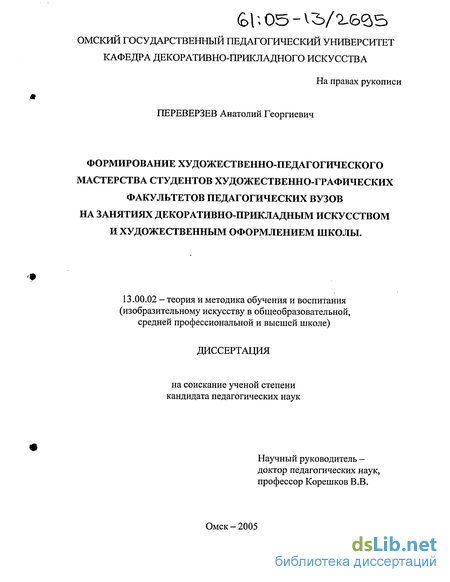 61:05-13/2695

ОМСКИЙ ГОСУДАРСТВЕННЫЙ ПЕДАГОГИЧЕСКИЙ УНИВЕРСИТЕТ
КАФЕДРА ДЕКОРАТИВНО-ПРИКЛАДНОГО ИСКУССТВА

На правах рукописи

ПЕРЕВЕРЗЕВ Анатолий Георгиевич

ФОРМИРОВАНИЕ ХУДОЖЕСТВЕННО-ПЕДАГОГИЧЕСКОГО МАСТЕРСТВА СТУДЕНТОВ ХУДОЖЕСТВЕННО-ГРАФИЧЕСКИХ ФАКУЛЬТЕТОВ ПЕДАГОГИЧЕСКИХ ВУЗОВ НА ЗАНЯТИЯХ ДЕКОРАТИВНО-ПРИКЛАДНЫМ ИСКУССТВОМ И ХУДОЖЕСТВЕННЫМ ОФОРМЛЕНИЕМ ШКОЛЫ.

13.00.02 – теория и методика обучения и воспитания (изобразительному искусству в общеобразовательной, средней профессиональной и высшей школе)

ДИССЕРТАЦИЯ

на соискание ученой степени кандидата педагогических наук

Научный руководитель – доктор педагогических наук, профессор Корешков В.В.

Омск – 2005

dsLib.net
библиотека диссертаций